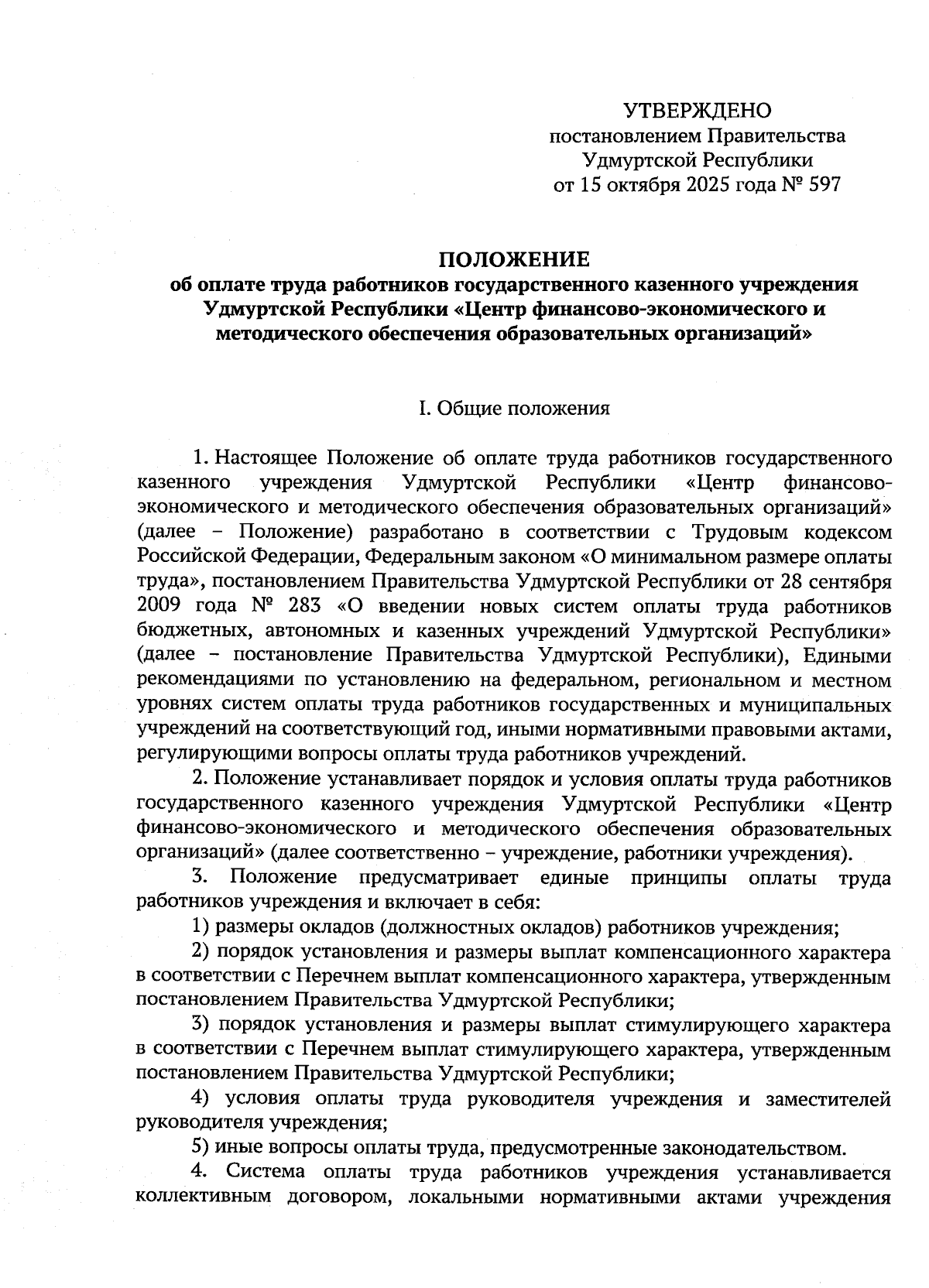 УТВЕРЖДЕНО
постановлением Правительства Удмуртской Республики
от 15 октября 2025 года № 597

ПОЛОЖЕНИЕ
об оплате труда работников государственного казенного учреждения Удмуртской Республики «Центр финансово-экономического и методического обеспечения образовательных организаций»

I. Общие положения

1. Настоящее Положение об оплате труда работников государственного казенного учреждения Удмуртской Республики «Центр финансово-экономического и методического обеспечения образовательных организаций» (далее – Положение) разработано в соответствии с Трудовым кодексом Российской Федерации, Федеральным законом «О минимальном размере оплаты труда», постановлением Правительства Удмуртской Республики от 28 сентября 2009 года № 283 «О введении новых систем оплаты труда работников бюджетных, автономных и казенных учреждений Удмуртской Республики» (далее – постановление Правительства Удмуртской Республики), Едиными рекомендациями по установлению на федеральном, региональном и местном уровнях систем оплаты труда работников государственных и муниципальных учреждений на соответствующий год, иными нормативными правовыми актами, регулирующими вопросы оплаты труда работников учреждений.

2. Положение устанавливает порядок и условия оплаты труда работников государственного казенного учреждения Удмуртской Республики «Центр финансово-экономического и методического обеспечения образовательных организаций» (далее соответственно – учреждение, работники учреждения).

3. Положение предусматривает единые принципы оплаты труда работников учреждения и включает в себя:

1) размеры окладов (должностных окладов) работников учреждения;

2) порядок установления и размеры выплат компенсационного характера в соответствии с Перечнем выплат компенсационного характера, утвержденным постановлением Правительства Удмуртской Республики;

3) порядок установления и размеры выплат стимулирующего характера в соответствии с Перечнем выплат стимулирующего характера, утвержденным постановлением Правительства Удмуртской Республики;

4) условия оплаты труда руководителя учреждения и заместителей руководителя учреждения;

5) иные вопросы оплаты труда, предусмотренные законодательством.

4. Система оплаты труда работников учреждения устанавливается коллективным договором, локальными нормативными актами учреждения